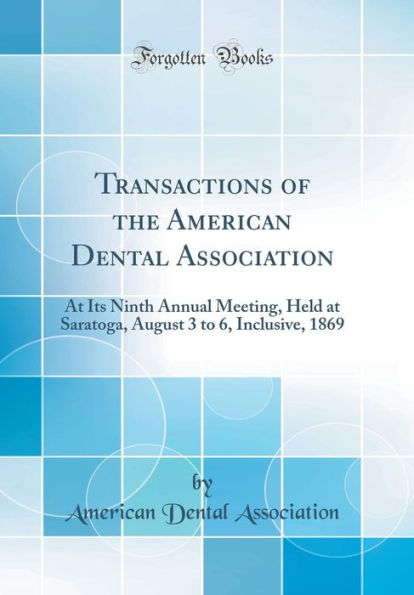 Forgotten Books

Transactions of the American Dental Association

At Its Ninth Annual Meeting, Held at Saratoga, August 3 to 6, Inclusive, 1869

by

American Dental Association